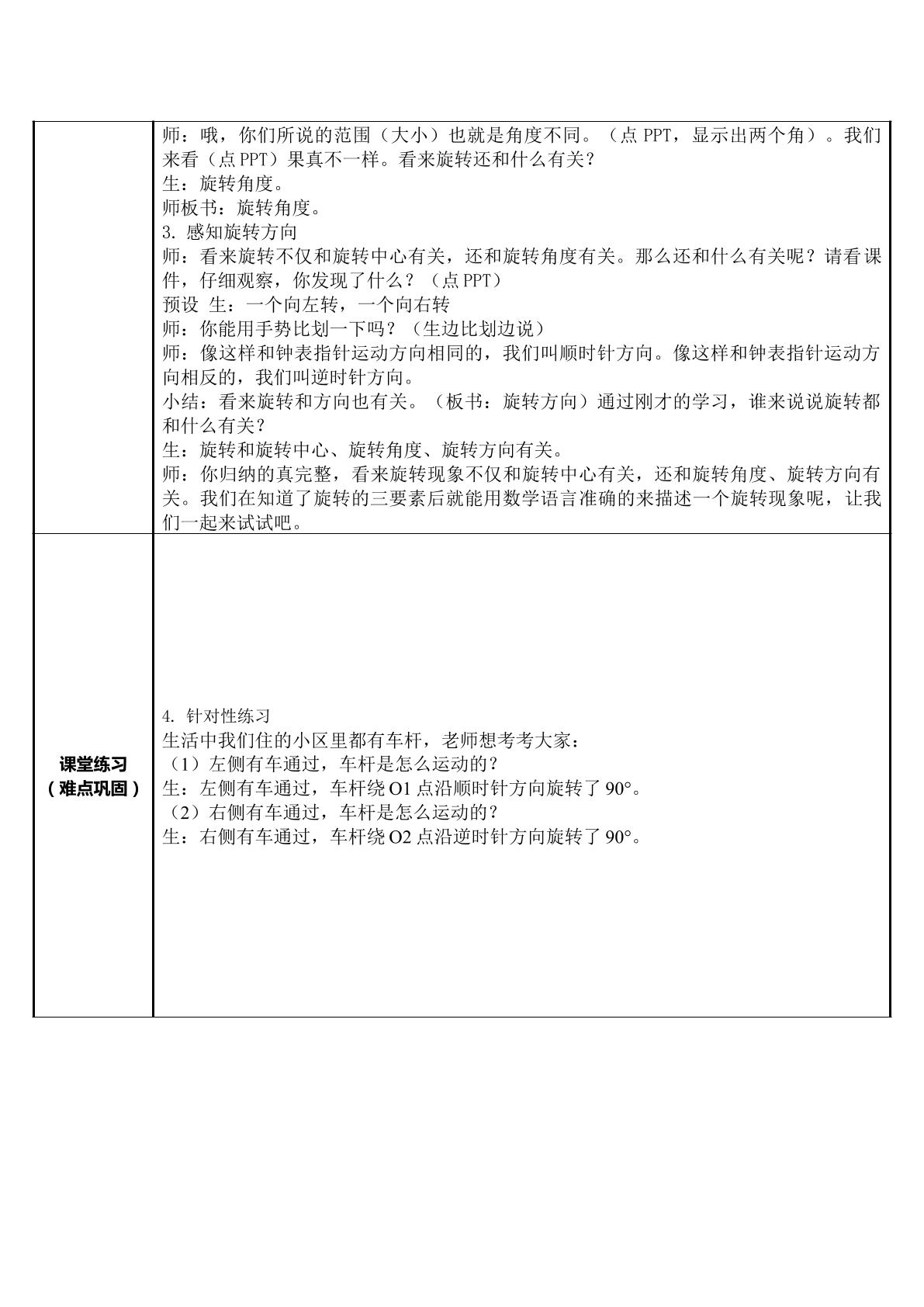 |  | 师：哦，你们所说的范围（大小）也就是角度不同。（点PPT，显示出两个角）。我们来看（点PPT）果真不一样。看来旋转还和什么有关？ 生：旋转角度。 师板书：旋转角度。 3.感知旋转方向 师：看来旋转不仅和旋转中心有关，还和旋转角度有关。那么还和什么有关呢？请看课件，仔细观察，你发现了什么？（点PPT） 预设 生：一个向左转，一个向右转 师：你能用手势比划一下吗？（生边比划边说） 师：像这样和钟表指针运动方向相同的，我们叫顺时针方向。像这样和钟表指针运动方向相反的，我们叫逆时针方向。 小结：看来旋转和方向也有关。（板书：旋转方向）通过刚才的学习，谁来说说旋转都和什么有关？ 生：旋转和旋转中心、旋转角度、旋转方向有关。 师：你归纳的真完整，看来旋转现象不仅和旋转中心有关，还和旋转角度、旋转方向有关。我们在知道了旋转的三要素后就能用数学语言准确的来描述一个旋转现象呢，让我们一起来试试吧。 |
|---|---|
| 课堂练习（难点巩固） | 4.针对性练习 生活中我们住的小区里都有车杆，老师想考考大家： （1）左侧有车通过，车杆是怎么运动的？ 生：左侧有车通过，车杆绕O1点沿顺时针方向旋转了90°。 （2）右侧有车通过，车杆是怎么运动的？ 生：右侧有车通过，车杆绕O2点沿逆时针方向旋转了90°。 |